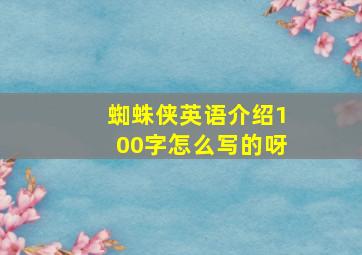 蜘蛛侠英语介绍100字怎么写的呀